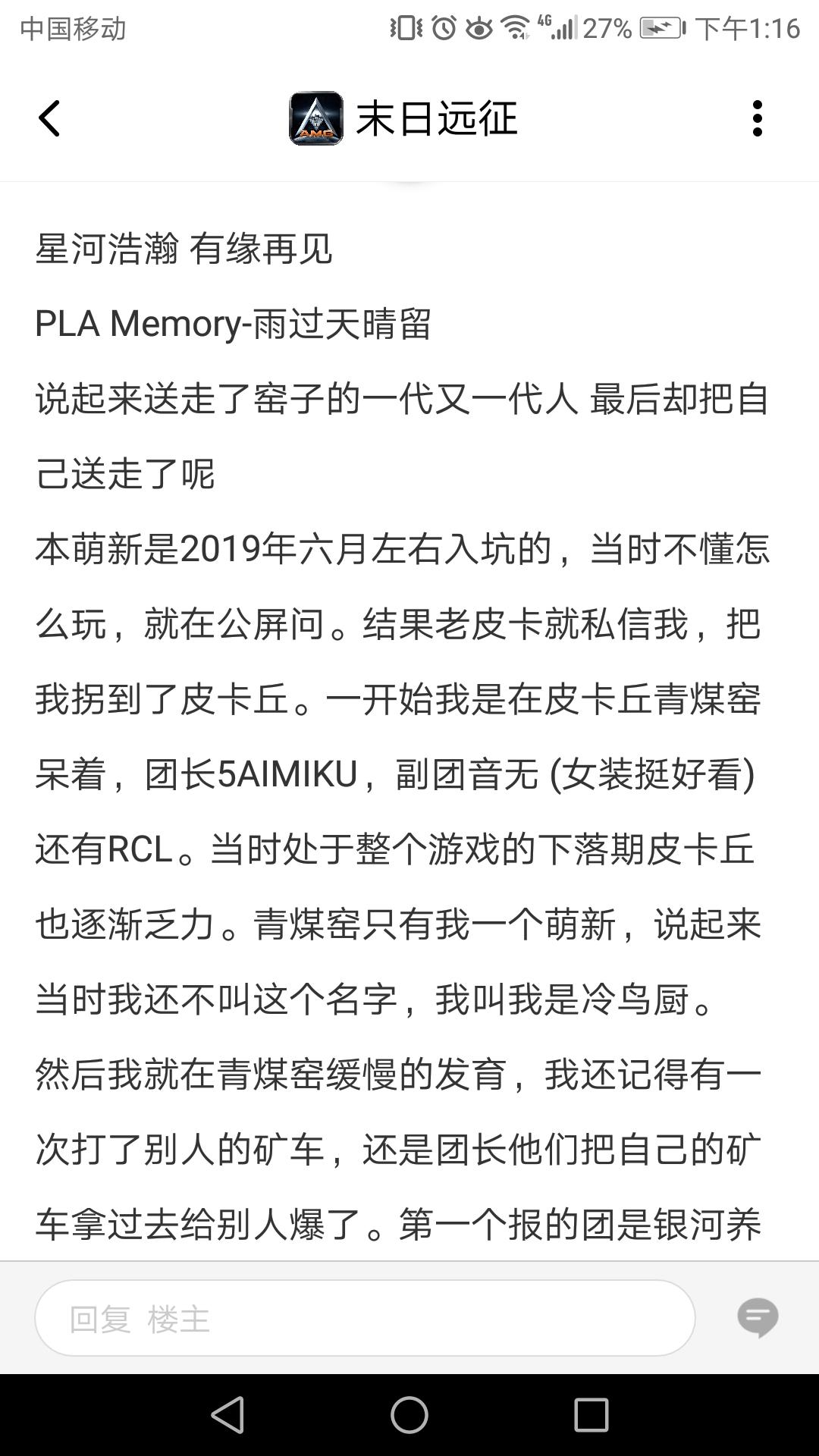 中国移动 4G 27% 下午1:16

末日远征

星河浩瀚 有缘再见

PLA Memory-雨过天晴留

说起来送走了窑子的一代又一代人 最后却把自己送走了呢

本萌新是2019年六月左右入坑的，当时不懂怎么玩，就在公屏问。结果老皮卡就私信我，把我拐到了皮卡丘。一开始我是在皮卡丘青煤窑呆着，团长5AIMIKU，副团音无 (女装挺好看) 还有RCL。当时处于整个游戏的下落期皮卡丘也逐渐乏力。青煤窑只有我一个萌新，说起来当时我还不叫这个名字，我叫我是冷鸟厨。然后我就在青煤窑缓慢的发育，我还记得有一次打了别人的矿车，还是团长他们把自己的矿车拿过去给别人爆了。第一个报的团是银河养

回复 楼主